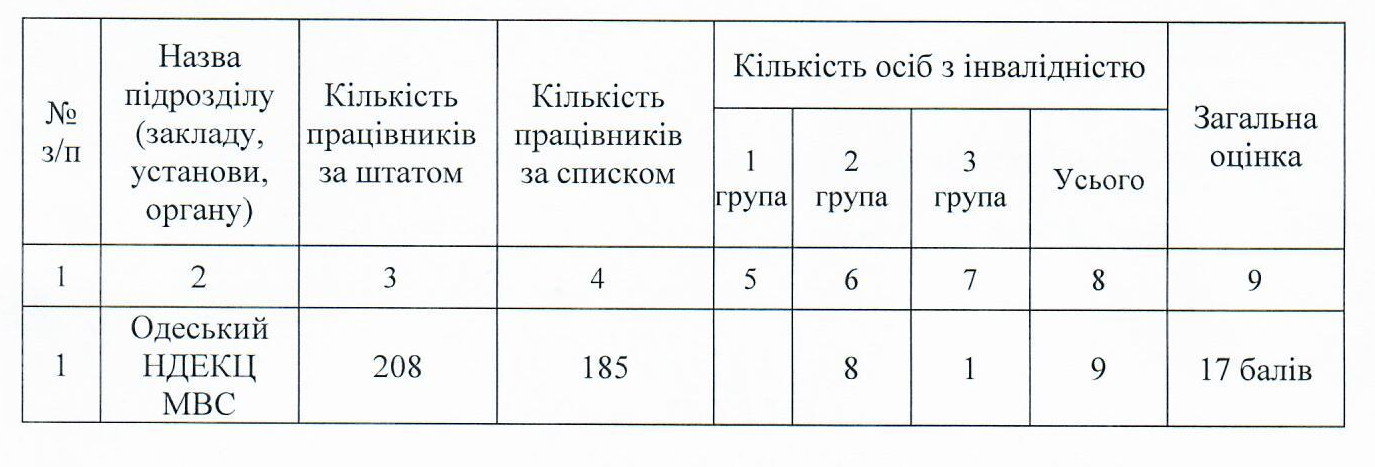 | № з/п | Назва підрозділу (закладу, установи, органу) | Кількість працівників за штатом | Кількість працівників за списком | Кількість осіб з інвалідністю | | | | Загальна оцінка |
|---|---|---|---|---|---|---|---|---|
| | | | | 1 група | 2 група | 3 група | Усього | |
| 1 | 2 | 3 | 4 | 5 | 6 | 7 | 8 | 9 |
| 1 | Одеський НДЕКЦ МВС | 208 | 185 | | 8 | 1 | 9 | 17 балів |